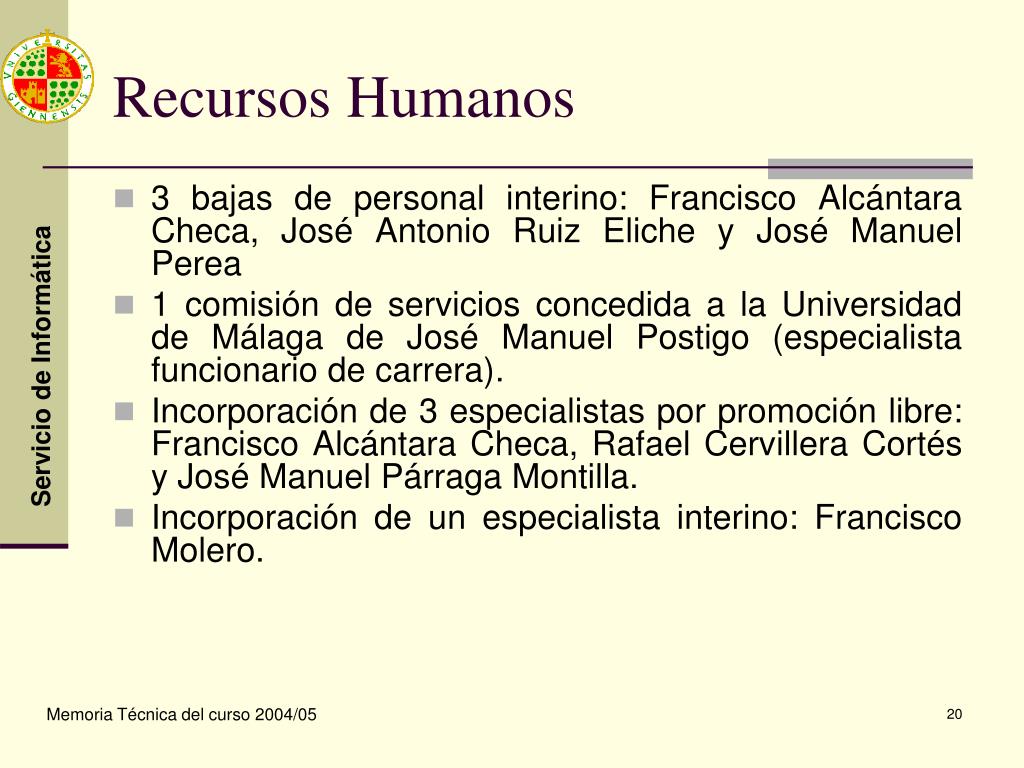 VNIVERSITAS GIENNENSIS

Servicio de Informática

Recursos Humanos

- 3 bajas de personal interino: Francisco Alcántara Checa, José Antonio Ruiz Eliche y José Manuel Perea
- 1 comisión de servicios concedida a la Universidad de Málaga de José Manuel Postigo (especialista funcionario de carrera).
- Incorporación de 3 especialistas por promoción libre: Francisco Alcántara Checa, Rafael Cervillera Cortés y José Manuel Párraga Montilla.
- Incorporación de un especialista interino: Francisco Molero.

Memoria Técnica del curso 2004/05

20